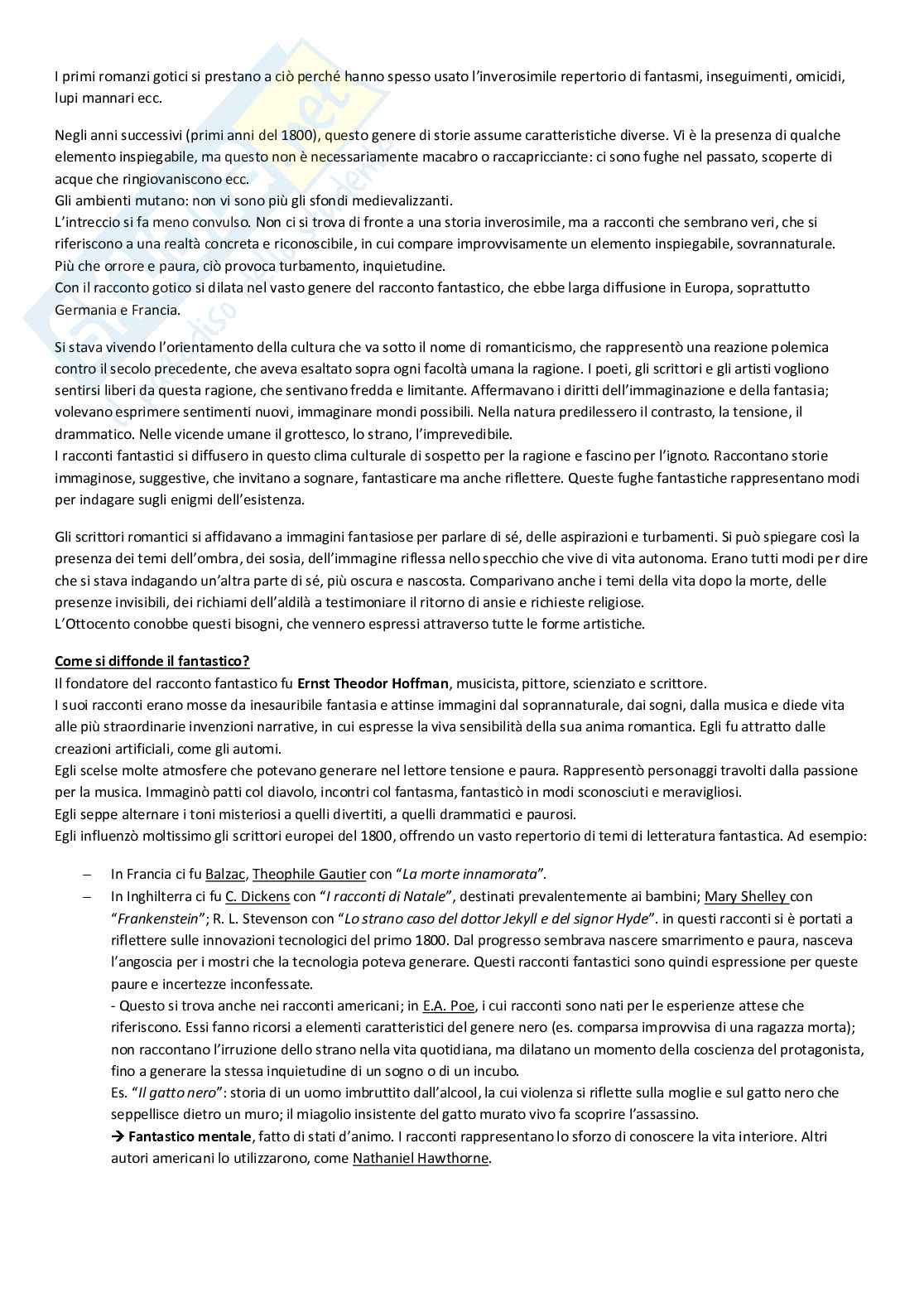 I primi romanzi gotici si prestano a ciò perché hanno spesso usato l'inverosimile repertorio di fantasmi, inseguimenti, omicidi, lupi mannari ecc.

Negli anni successivi (primi anni del 1800), questo genere di storie assume caratteristiche diverse. Vi è la presenza di qualche elemento inspiegabile, ma questo non è necessariamente macabro o raccapricciante: ci sono fughe nel passato, scoperte di acque che ringiovaniscono ecc.
Gli ambienti mutano: non vi sono più gli sfondi medievalizzanti.
L'intreccio si fa meno convulso. Non ci si trova di fronte a una storia inverosimile, ma a racconti che sembrano veri, che si riferiscono a una realtà concreta e riconoscibile, in cui compare improvvisamente un elemento inspiegabile, sovrannaturale.
Più che orrore e paura, ciò provoca turbamento, inquietudine.
Con il racconto gotico si dilata nel vasto genere del racconto fantastico, che ebbe larga diffusione in Europa, soprattutto Germania e Francia.

Si stava vivendo l'orientamento della cultura che va sotto il nome di romanticismo, che rappresentò una reazione polemica contro il secolo precedente, che aveva esaltato sopra ogni facoltà umana la ragione. I poeti, gli scrittori e gli artisti vogliono sentirsi liberi da questa ragione, che sentivano fredda e limitante. Affermavano i diritti dell'immaginazione e della fantasia; volevano esprimere sentimenti nuovi, immaginare mondi possibili. Nella natura predilessero il contrasto, la tensione, il drammatico. Nelle vicende umane il grottesco, lo strano, l'imprevedibile.
I racconti fantastici si diffusero in questo clima culturale di sospetto per la ragione e fascino per l'ignoto. Raccontano storie immaginose, suggestive, che invitano a sognare, fantasticare ma anche riflettere. Queste fughe fantastiche rappresentano modi per indagare sugli enigmi dell'esistenza.

Gli scrittori romantici si affidavano a immagini fantasiose per parlare di sé, delle aspirazioni e turbamenti. Si può spiegare così la presenza dei temi dell'ombra, dei sosia, dell'immagine riflessa nello specchio che vive di vita autonoma. Erano tutti modi per dire che si stava indagando un'altra parte di sé, più oscura e nascosta. Comparivano anche i temi della vita dopo la morte, delle presenze invisibili, dei richiami dell'aldilà a testimoniare il ritorno di ansie e richieste religiose.
L'Ottocento conobbe questi bisogni, che vennero espressi attraverso tutte le forme artistiche.

Come si diffonde il fantastico?
Il fondatore del racconto fantastico fu Ernst Theodor Hoffman, musicista, pittore, scienziato e scrittore.
I suoi racconti erano mosse da inesauribile fantasia e attinse immagini dal soprannaturale, dai sogni, dalla musica e diede vita alle più straordinarie invenzioni narrative, in cui espresse la viva sensibilità della sua anima romantica. Egli fu attratto dalle creazioni artificiali, come gli automi.
Egli scelse molte atmosfere che potevano generare nel lettore tensione e paura. Rappresentò personaggi travolti dalla passione per la musica. Immaginò patti col diavolo, incontri col fantasma, fantasticò in modi sconosciuti e meravigliosi.
Egli seppe alternare i toni misteriosi a quelli divertiti, a quelli drammatici e paurosi.
Egli influenzò moltissimo gli scrittori europei del 1800, offrendo un vasto repertorio di temi di letteratura fantastica. Ad esempio:

– In Francia ci fu Balzac, Theophile Gautier con "La morte innamorata".
– In Inghilterra ci fu C. Dickens con "I racconti di Natale", destinati prevalentemente ai bambini; Mary Shelley con "Frankenstein"; R. L. Stevenson con "Lo strano caso del dottor Jekyll e del signor Hyde". in questi racconti si è portati a riflettere sulle innovazioni tecnologici del primo 1800. Dal progresso sembrava nascere smarrimento e paura, nasceva l'angoscia per i mostri che la tecnologia poteva generare. Questi racconti fantastici sono quindi espressione per queste paure e incertezze inconfessate.
- Questo si trova anche nei racconti americani; in E.A. Poe, i cui racconti sono nati per le esperienze attese che riferiscono. Essi fanno ricorsi a elementi caratteristici del genere nero (es. comparsa improvvisa di una ragazza morta); non raccontano l'irruzione dello strano nella vita quotidiana, ma dilatano un momento della coscienza del protagonista, fino a generare la stessa inquietudine di un sogno o di un incubo.
Es. "Il gatto nero": storia di un uomo imbruttito dall'alcool, la cui violenza si riflette sulla moglie e sul gatto nero che seppellisce dietro un muro; il miagolio insistente del gatto murato vivo fa scoprire l'assassino.
→ Fantastico mentale, fatto di stati d'animo. I racconti rappresentano lo sforzo di conoscere la vita interiore. Altri autori americani lo utilizzarono, come Nathaniel Hawthorne.